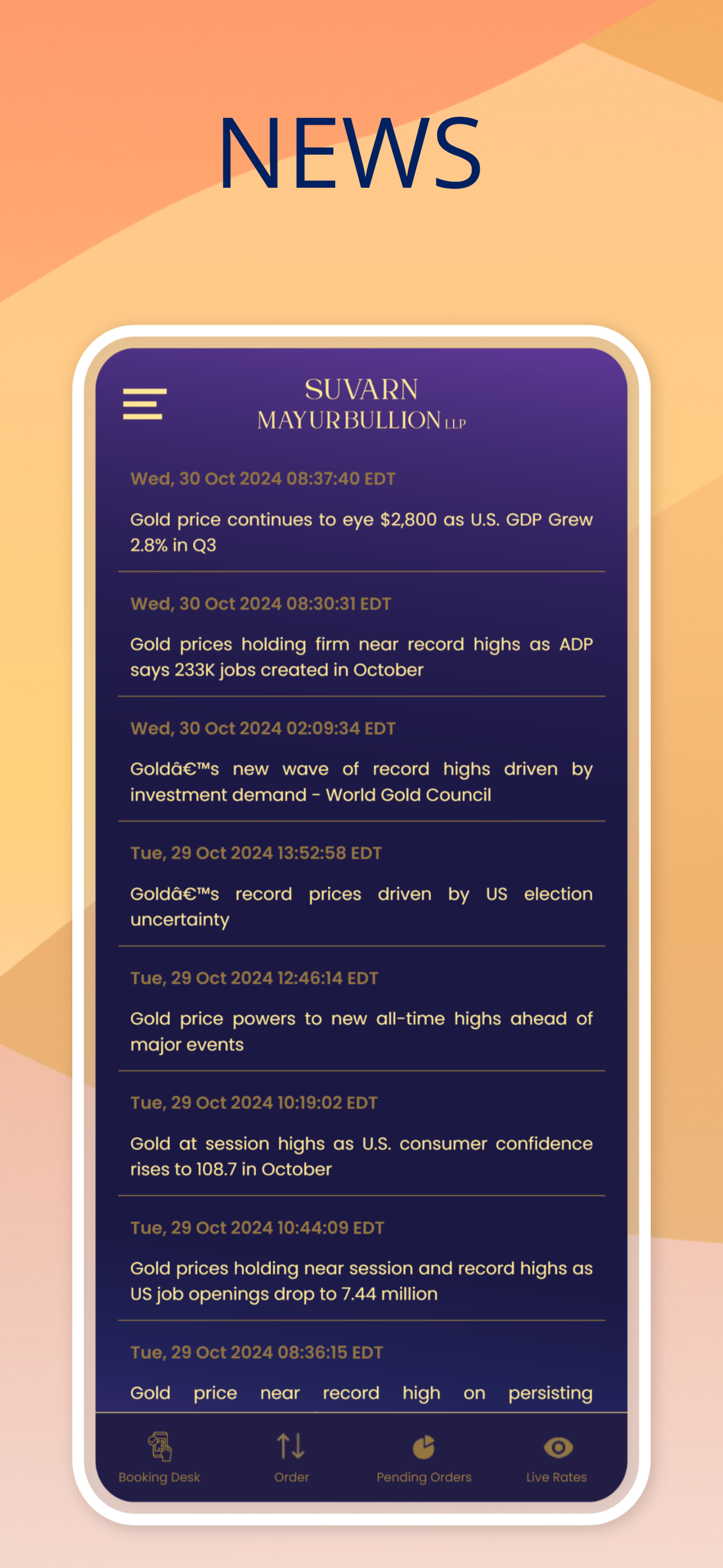 NEWS

SUVARN
MAYUR BULLION LLP

Wed, 30 Oct 2024 08:37:40 EDT

Gold price continues to eye $2,800 as U.S. GDP Grew 2.8% in Q3

Wed, 30 Oct 2024 08:30:31 EDT

Gold prices holding firm near record highs as ADP says 233K jobs created in October

Wed, 30 Oct 2024 02:09:34 EDT

Goldâ€™s new wave of record highs driven by investment demand - World Gold Council

Tue, 29 Oct 2024 13:52:58 EDT

Goldâ€™s record prices driven by US election uncertainty

Tue, 29 Oct 2024 12:46:14 EDT

Gold price powers to new all-time highs ahead of major events

Tue, 29 Oct 2024 10:19:02 EDT

Gold at session highs as U.S. consumer confidence rises to 108.7 in October

Tue, 29 Oct 2024 10:44:09 EDT

Gold prices holding near session and record highs as US job openings drop to 7.44 million

Tue, 29 Oct 2024 08:36:15 EDT

Gold price near record high on persisting

Booking Desk
Order
Pending Orders
Live Rates